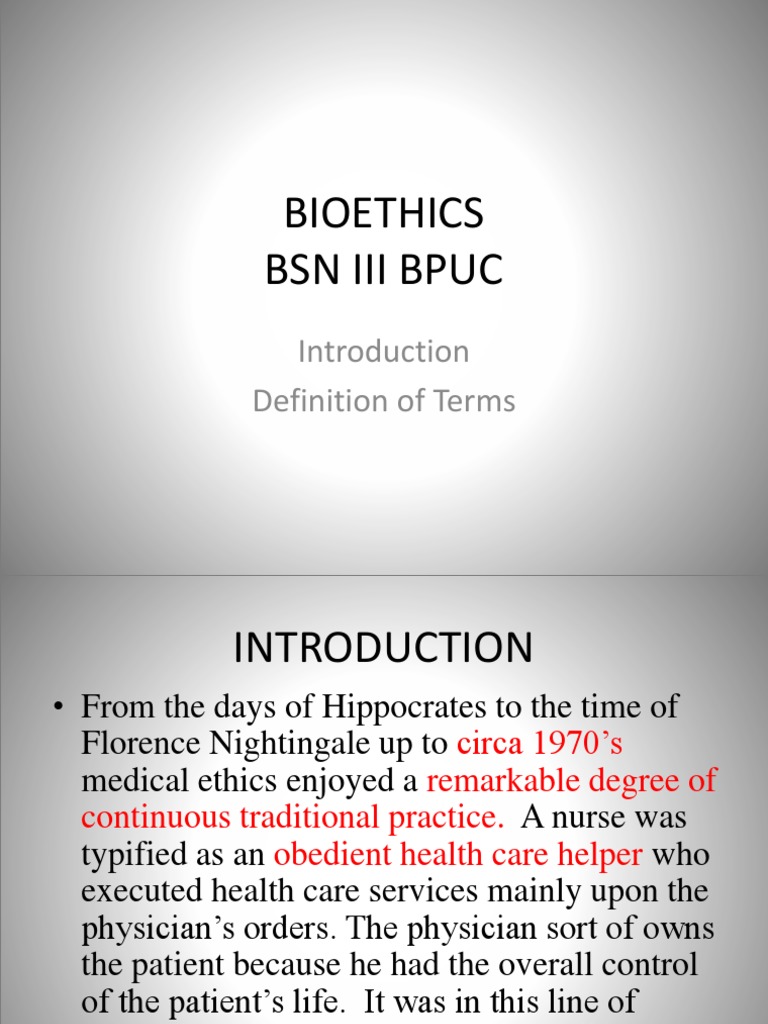 BIOETHICS
BSN III BPUC

Introduction
Definition of Terms

INTRODUCTION

• From the days of Hippocrates to the time of Florence Nightingale up to circa 1970's medical ethics enjoyed a remarkable degree of continuous traditional practice. A nurse was typified as an obedient health care helper who executed health care services mainly upon the physician's orders. The physician sort of owns the patient because he had the overall control of the patient's life. It was in this line of